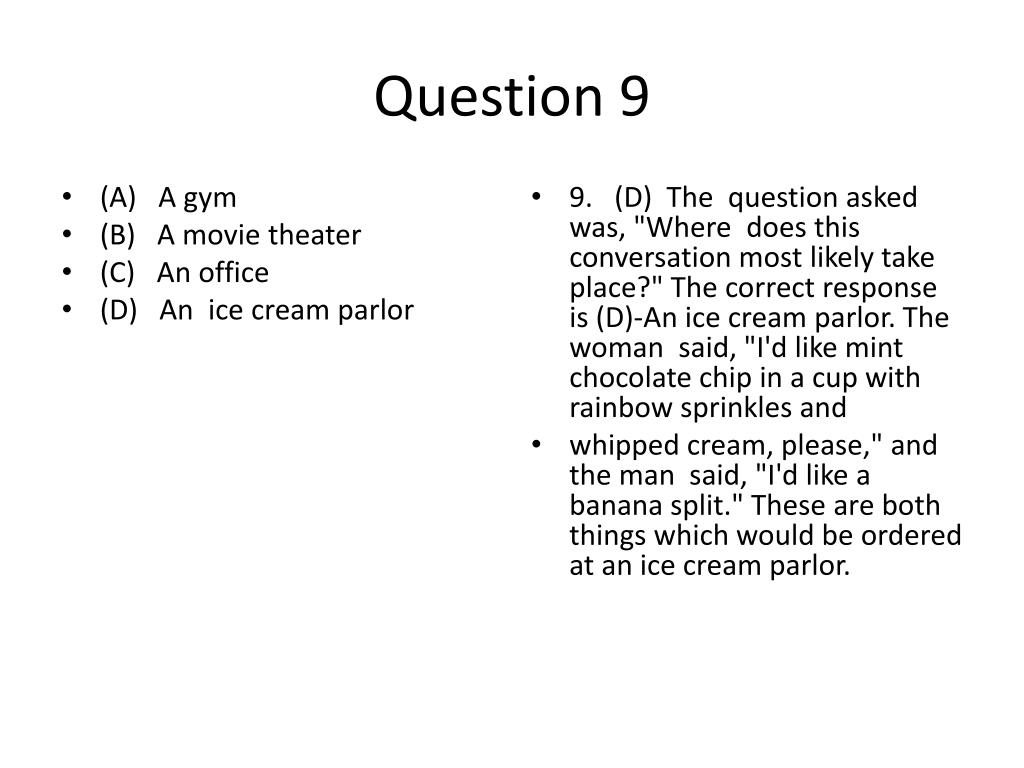 Question 9

• (A) A gym
• (B) A movie theater
• (C) An office
• (D) An ice cream parlor

• 9. (D) The question asked was, "Where does this conversation most likely take place?" The correct response is (D)-An ice cream parlor. The woman said, "I'd like mint chocolate chip in a cup with rainbow sprinkles and
• whipped cream, please," and the man said, "I'd like a banana split." These are both things which would be ordered at an ice cream parlor.